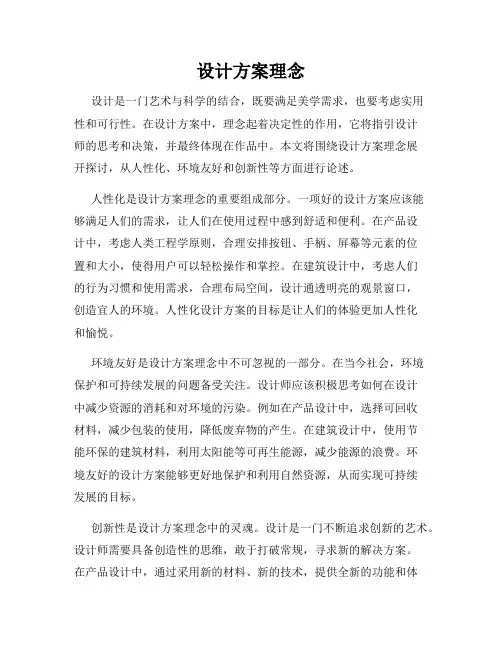 设计方案理念

设计是一门艺术与科学的结合，既要满足美学需求，也要考虑实用性和可行性。在设计方案中，理念起着决定性的作用，它将指引设计师的思考和决策，并最终体现在作品中。本文将围绕设计方案理念展开探讨，从人性化、环境友好和创新性等方面进行论述。

人性化是设计方案理念的重要组成部分。一项好的设计方案应该能够满足人们的需求，让人们在使用过程中感到舒适和便利。在产品设计中，考虑人类工程学原则，合理安排按钮、手柄、屏幕等元素的位置和大小，使得用户可以轻松操作和掌控。在建筑设计中，考虑人们的行为习惯和使用需求，合理布局空间，设计通透明亮的观景窗口，创造宜人的环境。人性化设计方案的目标是让人们的体验更加人性化和愉悦。

环境友好是设计方案理念中不可忽视的一部分。在当今社会，环境保护和可持续发展的问题备受关注。设计师应该积极思考如何在设计中减少资源的消耗和对环境的污染。例如在产品设计中，选择可回收材料，减少包装的使用，降低废弃物的产生。在建筑设计中，使用节能环保的建筑材料，利用太阳能等可再生能源，减少能源的浪费。环境友好的设计方案能够更好地保护和利用自然资源，从而实现可持续发展的目标。

创新性是设计方案理念中的灵魂。设计是一门不断追求创新的艺术。设计师需要具备创造性的思维，敢于打破常规，寻求新的解决方案。在产品设计中，通过采用新的材料、新的技术，提供全新的功能和体